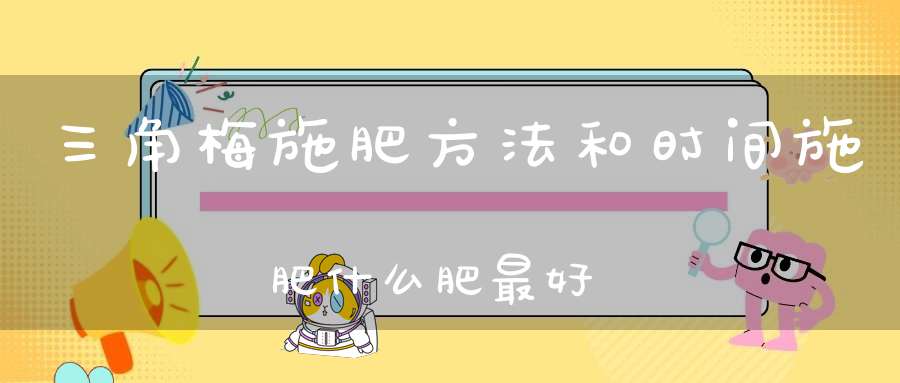 三角梅施肥方法和时间施

肥什么肥最好